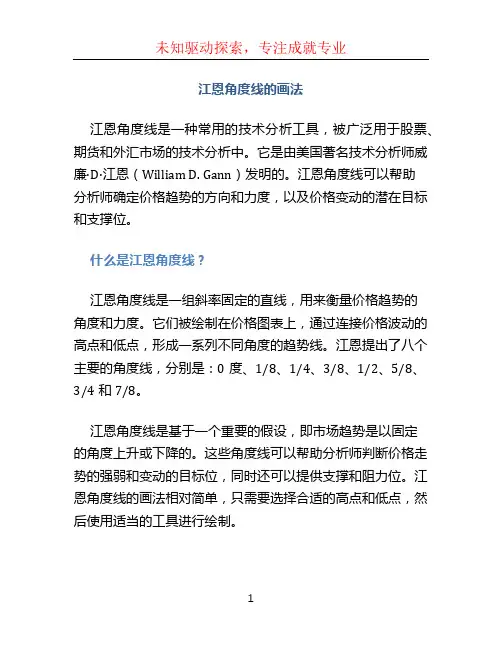 未知驱动探索，专注成就专业

江恩角度线的画法

江恩角度线是一种常用的技术分析工具，被广泛用于股票、期货和外汇市场的技术分析中。它是由美国著名技术分析师威廉·D·江恩（William D. Gann）发明的。江恩角度线可以帮助分析师确定价格趋势的方向和力度，以及价格变动的潜在目标和支撑位。

什么是江恩角度线？

江恩角度线是一组斜率固定的直线，用来衡量价格趋势的角度和力度。它们被绘制在价格图表上，通过连接价格波动的高点和低点，形成一系列不同角度的趋势线。江恩提出了八个主要的角度线，分别是：0 度、1/8、1/4、3/8、1/2、5/8、3/4 和 7/8。

江恩角度线是基于一个重要的假设，即市场趋势是以固定的角度上升或下降的。这些角度线可以帮助分析师判断价格走势的强弱和变动的目标位，同时还可以提供支撑和阻力位。江恩角度线的画法相对简单，只需要选择合适的高点和低点，然后使用适当的工具进行绘制。

1